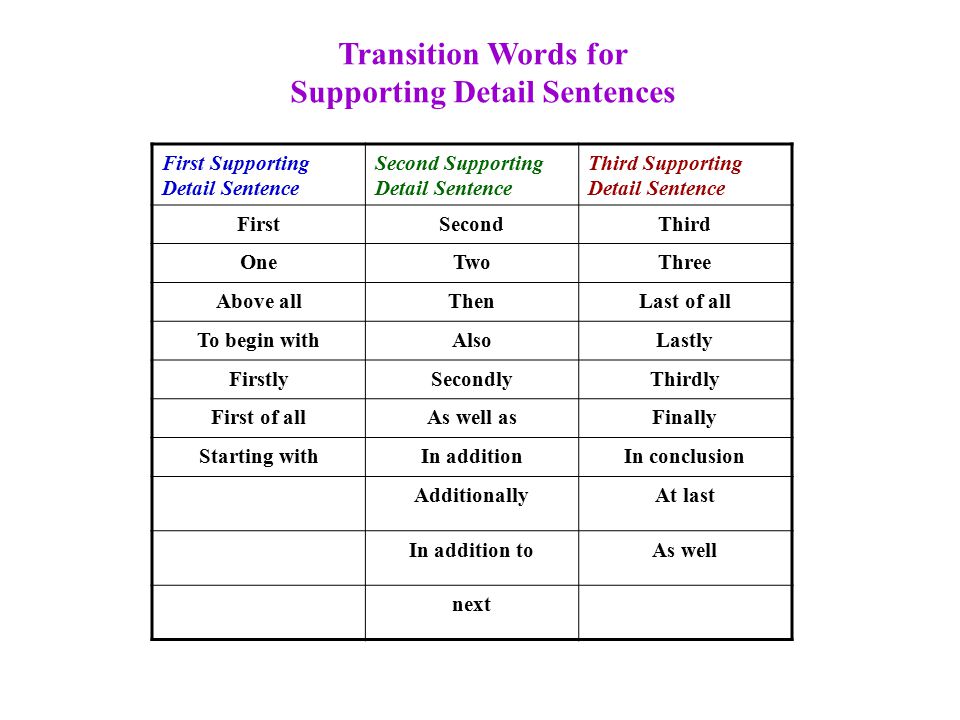 Transition Words for
Supporting Detail Sentences

| First Supporting Detail Sentence | Second Supporting Detail Sentence | Third Supporting Detail Sentence |
|---|---|---|
| First | Second | Third |
| One | Two | Three |
| Above all | Then | Last of all |
| To begin with | Also | Lastly |
| Firstly | Secondly | Thirdly |
| First of all | As well as | Finally |
| Starting with | In addition | In conclusion |
| | Additionally | At last |
| | In addition to | As well |
| | next | |